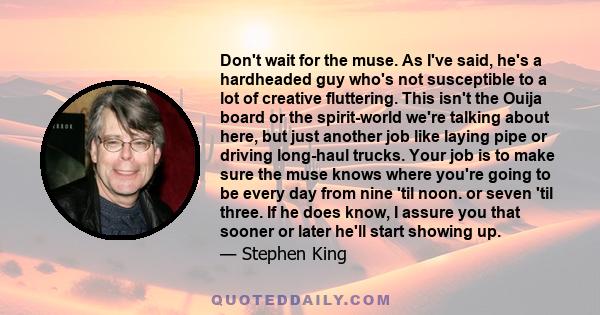 Don't wait for the muse. As I've said, he's a hardheaded guy who's not susceptible to a lot of creative fluttering. This isn't the Ouija board or the spirit-world we're talking about here, but just another job like laying pipe or driving long-haul trucks. Your job is to make sure the muse knows where you're going to be every day from nine 'til noon. or seven 'til three. If he does know, I assure you that sooner or later he'll start showing up.

— Stephen King

QUOTEDDAILY.COM